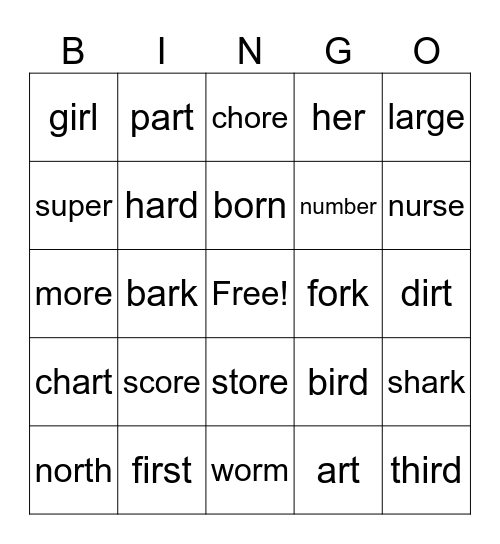 | B | I | N | G | O |
|---|---|---|---|---|
| girl | part | chore | her | large |
| super | hard | born | number | nurse |
| more | bark | Free! | fork | dirt |
| chart | score | store | bird | shark |
| north | first | worm | art | third |